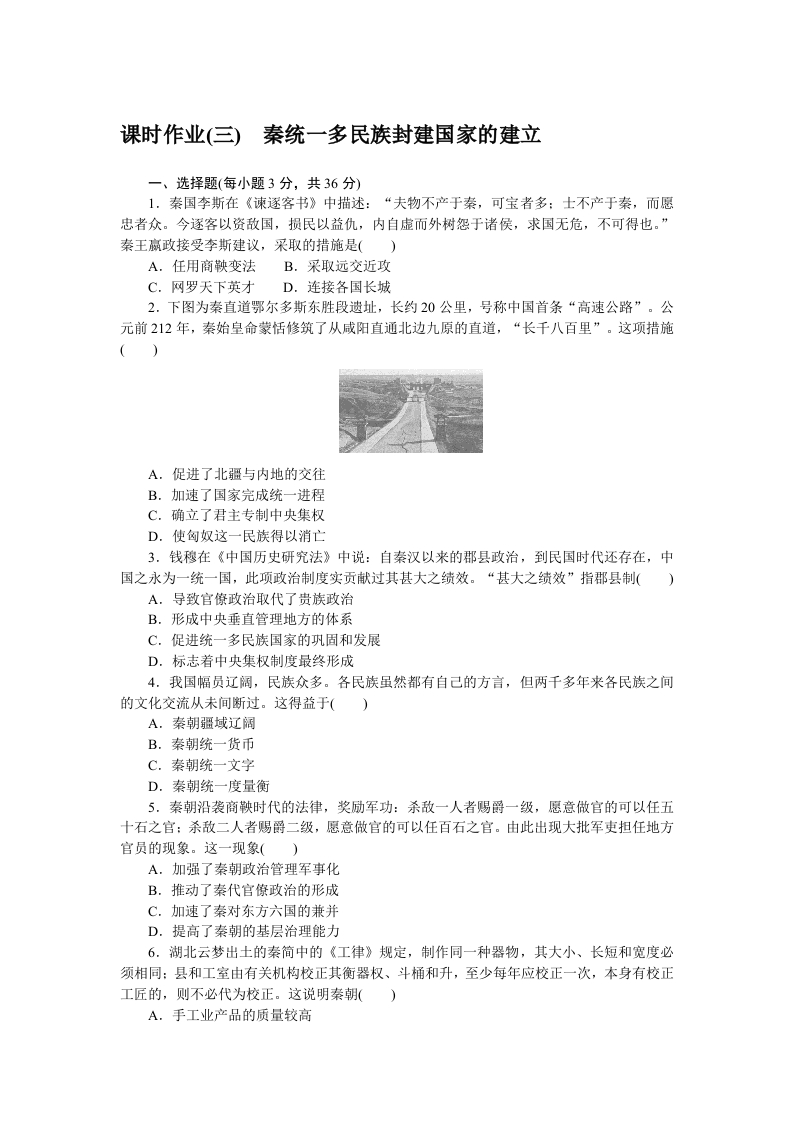 课时作业(三)　秦统一多民族封建国家的建立

一、选择题(每小题 3 分，共 36 分)

1．秦国李斯在《谏逐客书》中描述：“夫物不产于秦，可宝者多；士不产于秦，而愿忠者众。今逐客以资敌国，损民以益仇，内自虚而外树怨于诸侯，求国无危，不可得也。”秦王嬴政接受李斯建议，采取的措施是(　　)

A．任用商鞅变法　　B．采取远交近攻

C．网罗天下英才　　D．连接各国长城

2．下图为秦直道鄂尔多斯东胜段遗址，长约 20 公里，号称中国首条“高速公路”。公元前 212 年，秦始皇命蒙恬修筑了从咸阳直通北边九原的直道，“长千八百里”。这项措施(　　)

A．促进了北疆与内地的交往

B．加速了国家完成统一进程

C．确立了君主专制中央集权

D．使匈奴这一民族得以消亡

3．钱穆在《中国历史研究法》中说：自秦汉以来的郡县政治，到民国时代还存在，中国之永为一统一国，此项政治制度实贡献过其甚大之绩效。“甚大之绩效”指郡县制(　　)

A．导致官僚政治取代了贵族政治

B．形成中央垂直管理地方的体系

C．促进统一多民族国家的巩固和发展

D．标志着中央集权制度最终形成

4．我国幅员辽阔，民族众多。各民族虽然都有自己的方言，但两千多年来各民族之间的文化交流从未间断过。这得益于(　　)

A．秦朝疆域辽阔

B．秦朝统一货币

C．秦朝统一文字

D．秦朝统一度量衡

5．秦朝沿袭商鞅时代的法律，奖励军功：杀敌一人者赐爵一级，愿意做官的可以任五十石之官；杀敌二人者赐爵二级，愿意做官的可以任百石之官。由此出现大批军吏担任地方官员的现象。这一现象(　　)

A．加强了秦朝政治管理军事化

B．推动了秦代官僚政治的形成

C．加速了秦对东方六国的兼并

D．提高了秦朝的基层治理能力

6．湖北云梦出土的秦简中的《工律》规定，制作同一种器物，其大小、长短和宽度必须相同；县和工室由有关机构校正其衡器权、斗桶和升，至少每年应校正一次，本身有校正工匠的，则不必代为校正。这说明秦朝(　　)

A．手工业产品的质量较高